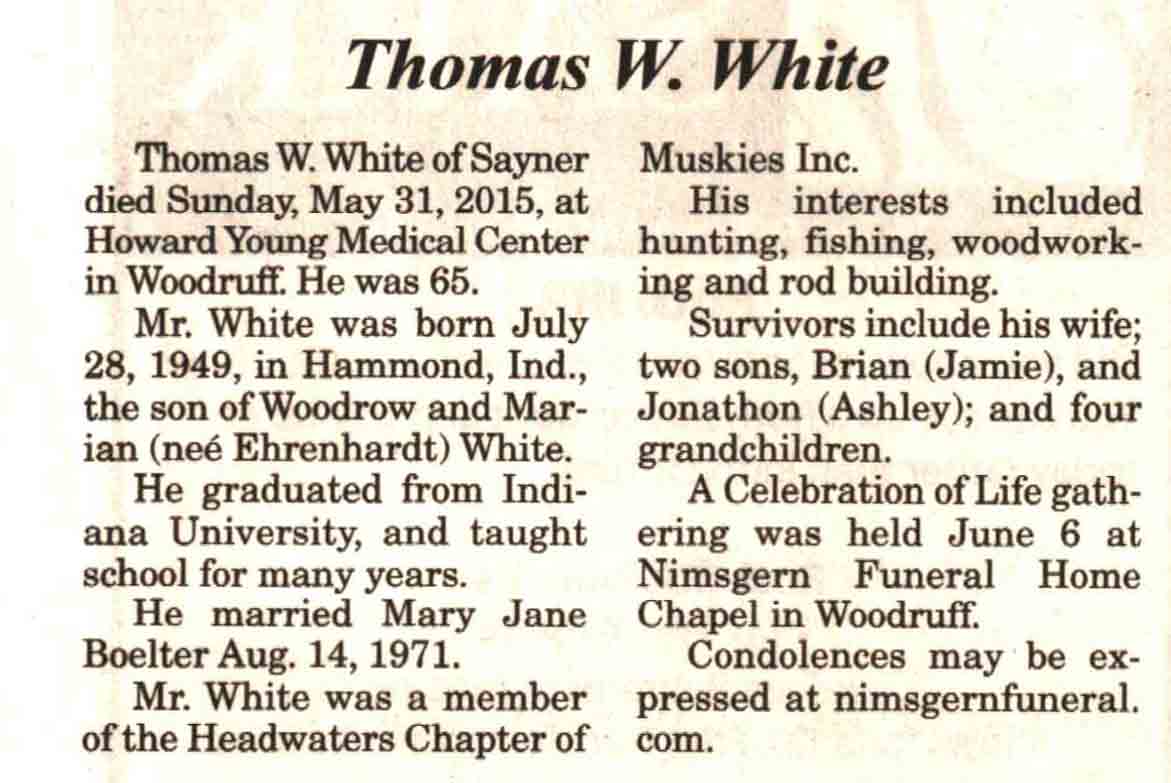 Thomas W. White

Thomas W. White of Sayner died Sunday, May 31, 2015, at Howard Young Medical Center in Woodruff. He was 65.

Mr. White was born July 28, 1949, in Hammond, Ind., the son of Woodrow and Marian (neé Ehrenhardt) White.

He graduated from Indiana University, and taught school for many years.

He married Mary Jane Boelter Aug. 14, 1971.

Mr. White was a member of the Headwaters Chapter of Muskies Inc.

His interests included hunting, fishing, woodworking and rod building.

Survivors include his wife; two sons, Brian (Jamie), and Jonathon (Ashley); and four grandchildren.

A Celebration of Life gathering was held June 6 at Nimsgern Funeral Home Chapel in Woodruff.

Condolences may be expressed at nimsgernfuneral.com.